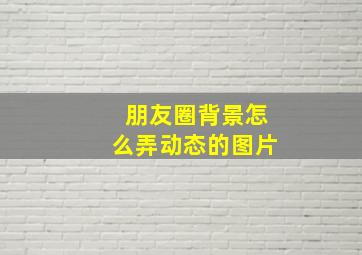 朋友圈背景怎么弄动态的图片